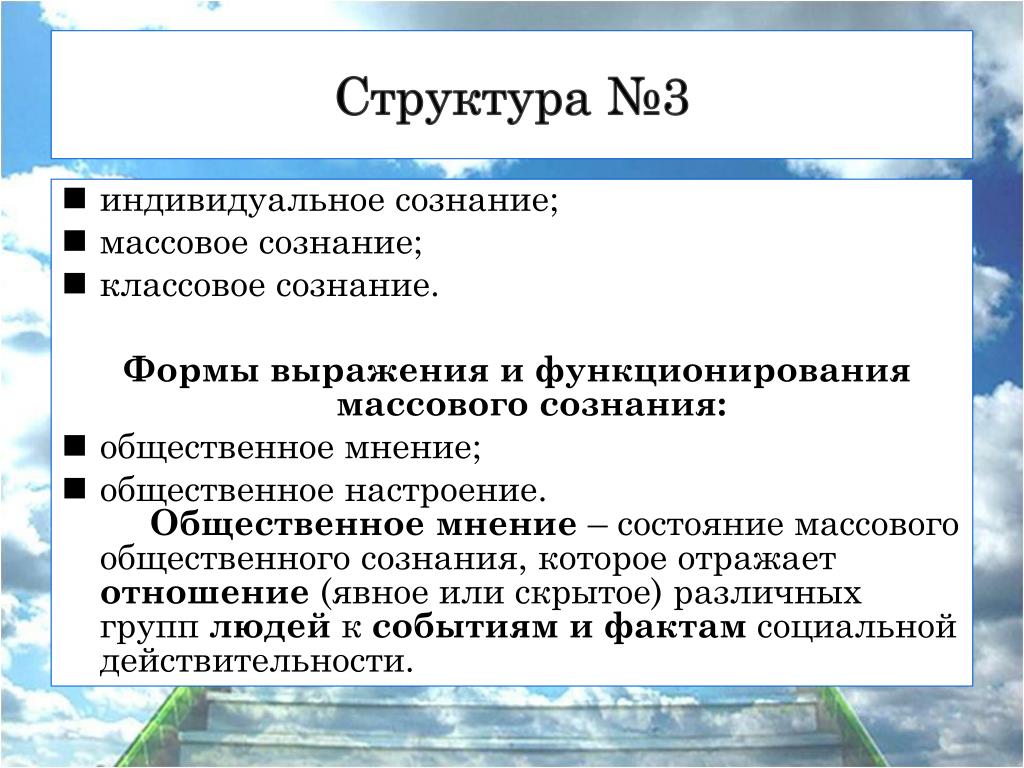 Структура №3

■ индивидуальное сознание;
■ массовое сознание;
■ классовое сознание.

Формы выражения и функционирования массового сознания:
■ общественное мнение;
■ общественное настроение.

Общественное мнение – состояние массового общественного сознания, которое отражает отношение (явное или скрытое) различных групп людей к событиям и фактам социальной действительности.